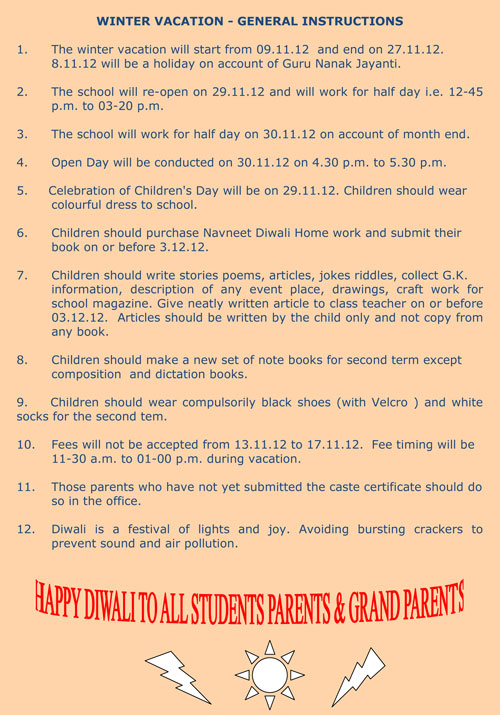 WINTER VACATION - GENERAL INSTRUCTIONS

1. The winter vacation will start from 09.11.12 and end on 27.11.12. 8.11.12 will be a holiday on account of Guru Nanak Jayanti.

2. The school will re-open on 29.11.12 and will work for half day i.e. 12-45 p.m. to 03-20 p.m.

3. The school will work for half day on 30.11.12 on account of month end.

4. Open Day will be conducted on 30.11.12 on 4.30 p.m. to 5.30 p.m.

5. Celebration of Children's Day will be on 29.11.12. Children should wear colourful dress to school.

6. Children should purchase Navneet Diwali Home work and submit their book on or before 3.12.12.

7. Children should write stories poems, articles, jokes riddles, collect G.K. information, description of any event place, drawings, craft work for school magazine. Give neatly written article to class teacher on or before 03.12.12. Articles should be written by the child only and not copy from any book.

8. Children should make a new set of note books for second term except composition and dictation books.

9. Children should wear compulsorily black shoes (with Velcro ) and white socks for the second tem.

10. Fees will not be accepted from 13.11.12 to 17.11.12. Fee timing will be 11-30 a.m. to 01-00 p.m. during vacation.

11. Those parents who have not yet submitted the caste certificate should do so in the office.

12. Diwali is a festival of lights and joy. Avoiding bursting crackers to prevent sound and air pollution.

HAPPY DIWALI TO ALL STUDENTS PARENTS & GRAND PARENTS